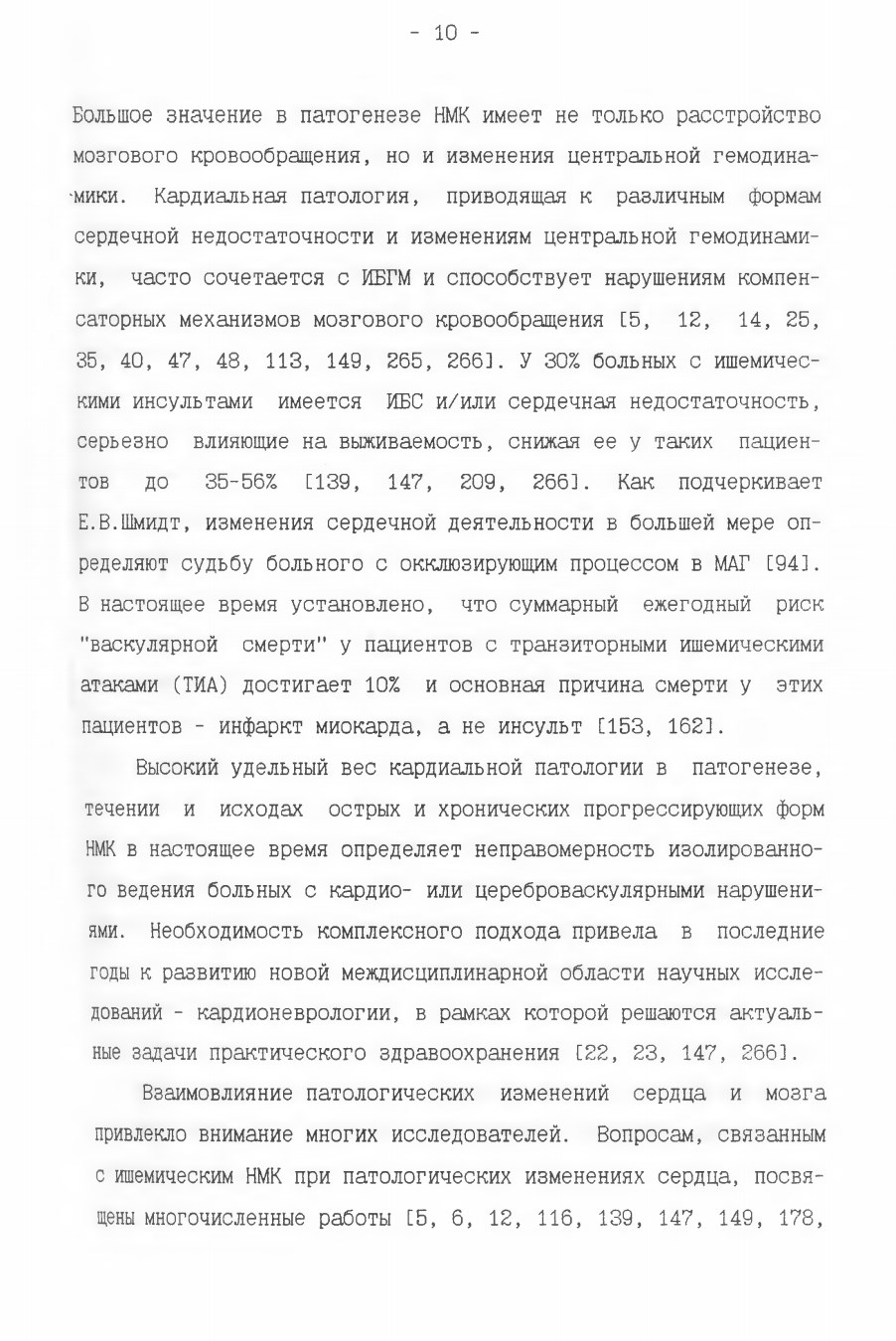 - 10 -

Большое значение в патогенезе НМК имеет не только расстройство мозгового кровообращения, но и изменения центральной гемодинамики. Кардиальная патология, приводящая к различным формам сердечной недостаточности и изменениям центральной гемодинамики, часто сочетается с ИБГМ и способствует нарушениям компенсаторных механизмов мозгового кровообращения [5, 12, 14, 25, 35, 40, 47, 48, 113, 149, 265, 266]. У 30% больных с ишемическими инсультами имеется ИБС и/или сердечная недостаточность, серьезно влияющие на выживаемость, снижая ее у таких пациентов до 35-56% [139, 147, 209, 266]. Как подчеркивает Е.В.Шмидт, изменения сердечной деятельности в большей мере определяют судьбу больного с окклюзирующим процессом в МАГ [94]. В настоящее время установлено, что суммарный ежегодный риск "васкулярной смерти" у пациентов с транзиторными ишемическими атаками (ТИА) достигает 10% и основная причина смерти у этих пациентов - инфаркт миокарда, а не инсульт [153, 162].

Высокий удельный вес кардиальной патологии в патогенезе, течении и исходах острых и хронических прогрессирующих форм НМК в настоящее время определяет неправомерность изолированного ведения больных с кардио- или цереброваскулярными нарушениями. Необходимость комплексного подхода привела в последние годы к развитию новой междисциплинарной области научных исследований - кардионеврологии, в рамках которой решаются актуальные задачи практического здравоохранения [22, 23, 147, 266].

Взаимовлияние патологических изменений сердца и мозга привлекло внимание многих исследователей. Вопросам, связанным с ишемическим НМК при патологических изменениях сердца, посвящены многочисленные работы [5, 6, 12, 116, 139, 147, 149, 178,